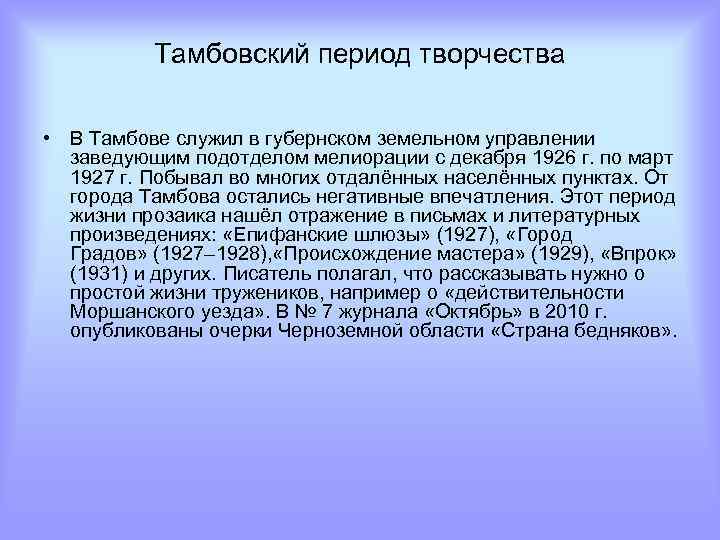 Тамбовский период творчества

• В Тамбове служил в губернском земельном управлении заведующим подотделом мелиорации с декабря 1926 г. по март 1927 г. Побывал во многих отдалённых населённых пунктах. От города Тамбова остались негативные впечатления. Этот период жизни прозаика нашёл отражение в письмах и литературных произведениях: «Епифанские шлюзы» (1927), «Город Градов» (1927–1928),«Происхождение мастера» (1929), «Впрок» (1931) и других. Писатель полагал, что рассказывать нужно о простой жизни тружеников, например о «действительности Моршанского уезда». В № 7 журнала «Октябрь» в 2010 г. опубликованы очерки Черноземной области «Страна бедняков».